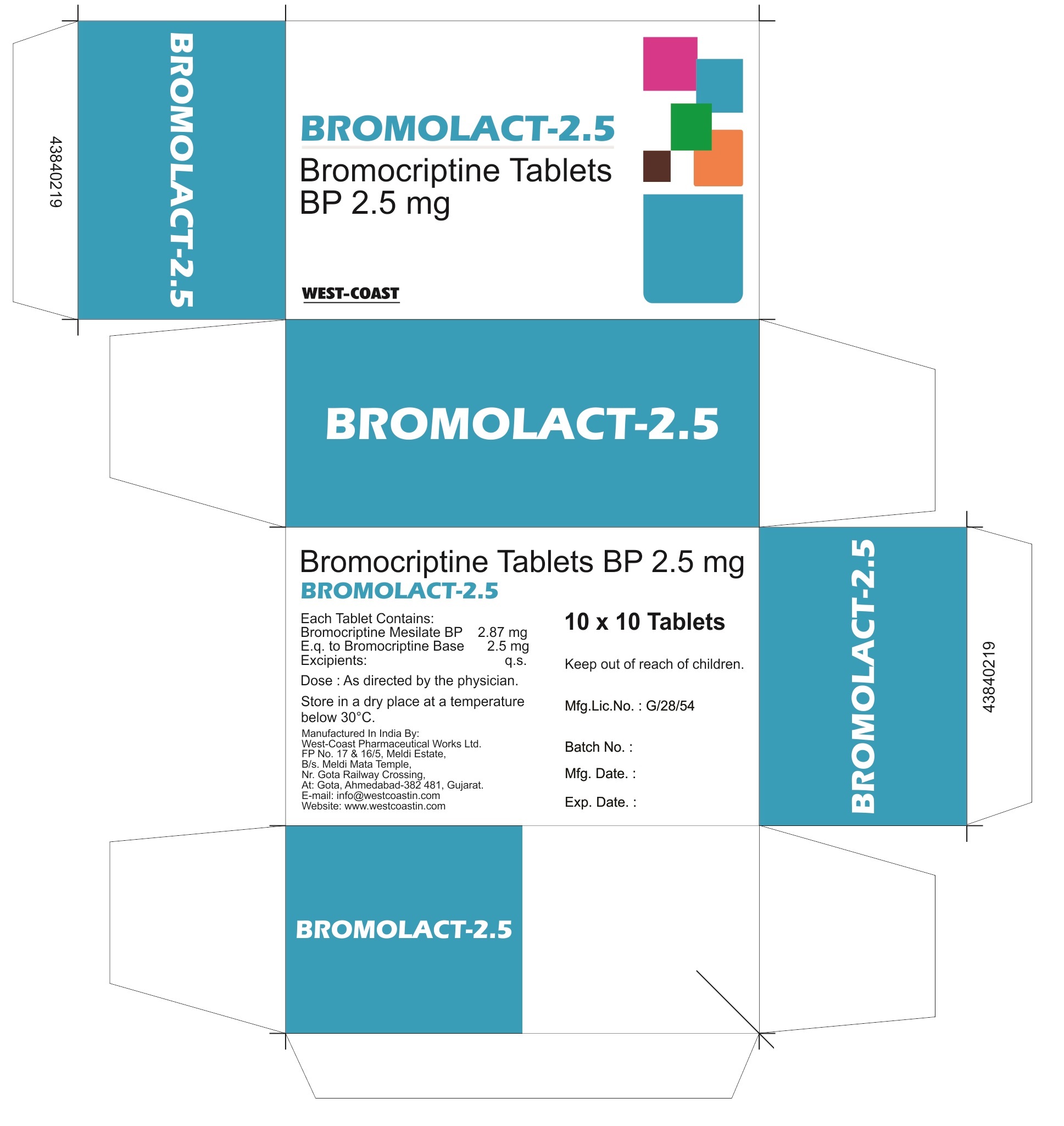 43840219

BROMOLACT-2.5

BROMOLACT-2.5
Bromocriptine Tablets BP 2.5 mg

WEST-COAST

BROMOLACT-2.5

Bromocriptine Tablets BP 2.5 mg
BROMOLACT-2.5

Each Tablet Contains:
Bromocriptine Mesilate BP 2.87 mg
E.q. to Bromocriptine Base 2.5 mg
Excipients: q.s.

Dose : As directed by the physician.

Store in a dry place at a temperature below 30°C.

Manufactured In India By:
West-Coast Pharmaceutical Works Ltd.
FP No. 17 & 16/5, Meldi Estate,
B/s. Meldi Mata Temple,
Nr. Gota Railway Crossing,
At: Gota, Ahmedabad-382 481, Gujarat.
E-mail: info@westcoastin.com
Website: www.westcoastin.com

10 x 10 Tablets

Keep out of reach of children.

Mfg.Lic.No. : G/28/54

Batch No. :

Mfg. Date. :

Exp. Date. :

BROMOLACT-2.5

43840219

BROMOLACT-2.5